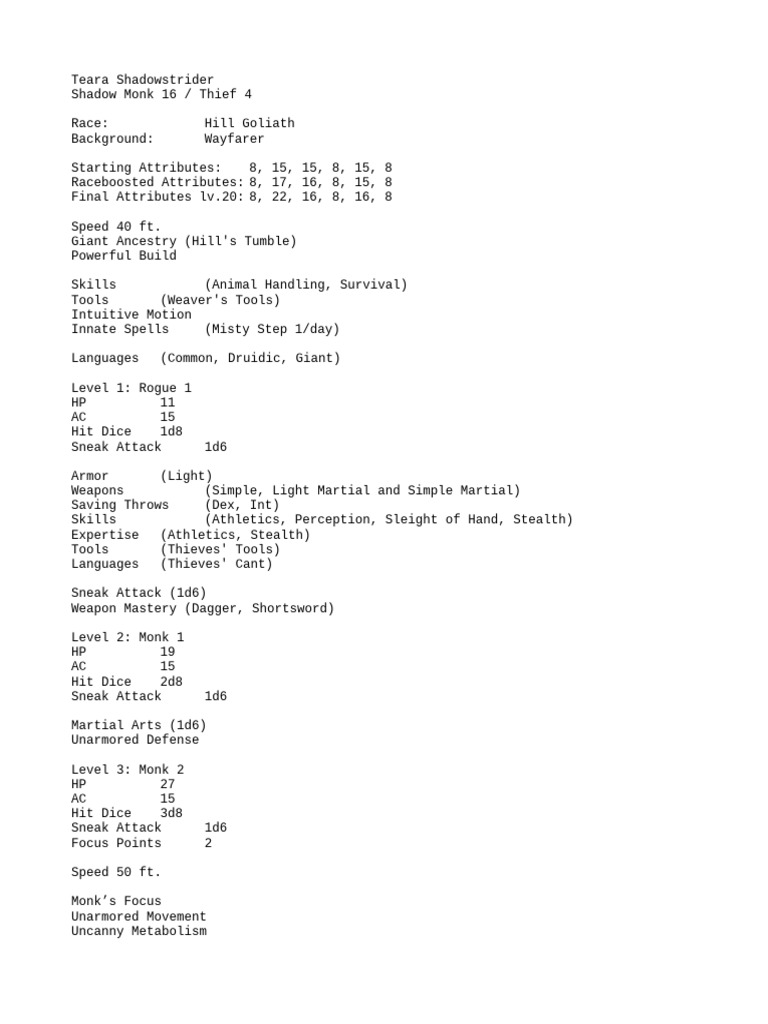 Teara Shadowstrider
Shadow Monk 16 / Thief 4

Race: Hill Goliath
Background: Wayfarer

Starting Attributes: 8, 15, 15, 8, 15, 8
Raceboosted Attributes: 8, 17, 16, 8, 15, 8
Final Attributes lv.20: 8, 22, 16, 8, 16, 8

Speed 40 ft.
Giant Ancestry (Hill's Tumble)
Powerful Build

Skills (Animal Handling, Survival)
Tools (Weaver's Tools)
Intuitive Motion
Innate Spells (Misty Step 1/day)

Languages (Common, Druidic, Giant)

Level 1: Rogue 1
HP 11
AC 15
Hit Dice 1d8
Sneak Attack 1d6

Armor (Light)
Weapons (Simple, Light Martial and Simple Martial)
Saving Throws (Dex, Int)
Skills (Athletics, Perception, Sleight of Hand, Stealth)
Expertise (Athletics, Stealth)
Tools (Thieves' Tools)
Languages (Thieves' Cant)

Sneak Attack (1d6)
Weapon Mastery (Dagger, Shortsword)

Level 2: Monk 1
HP 19
AC 15
Hit Dice 2d8
Sneak Attack 1d6

Martial Arts (1d6)
Unarmored Defense

Level 3: Monk 2
HP 27
AC 15
Hit Dice 3d8
Sneak Attack 1d6
Focus Points 2

Speed 50 ft.

Monk’s Focus
Unarmored Movement
Uncanny Metabolism